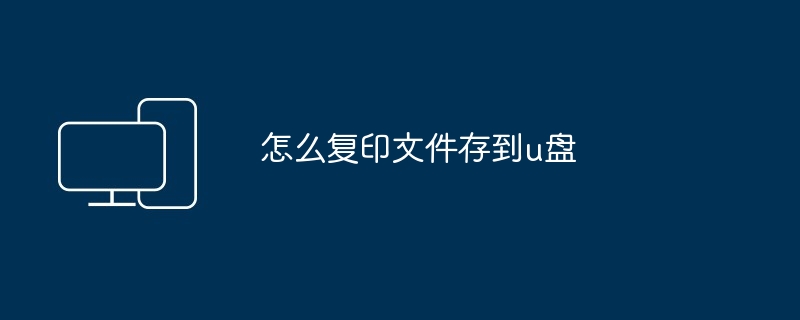 怎么复印文件存到u盘